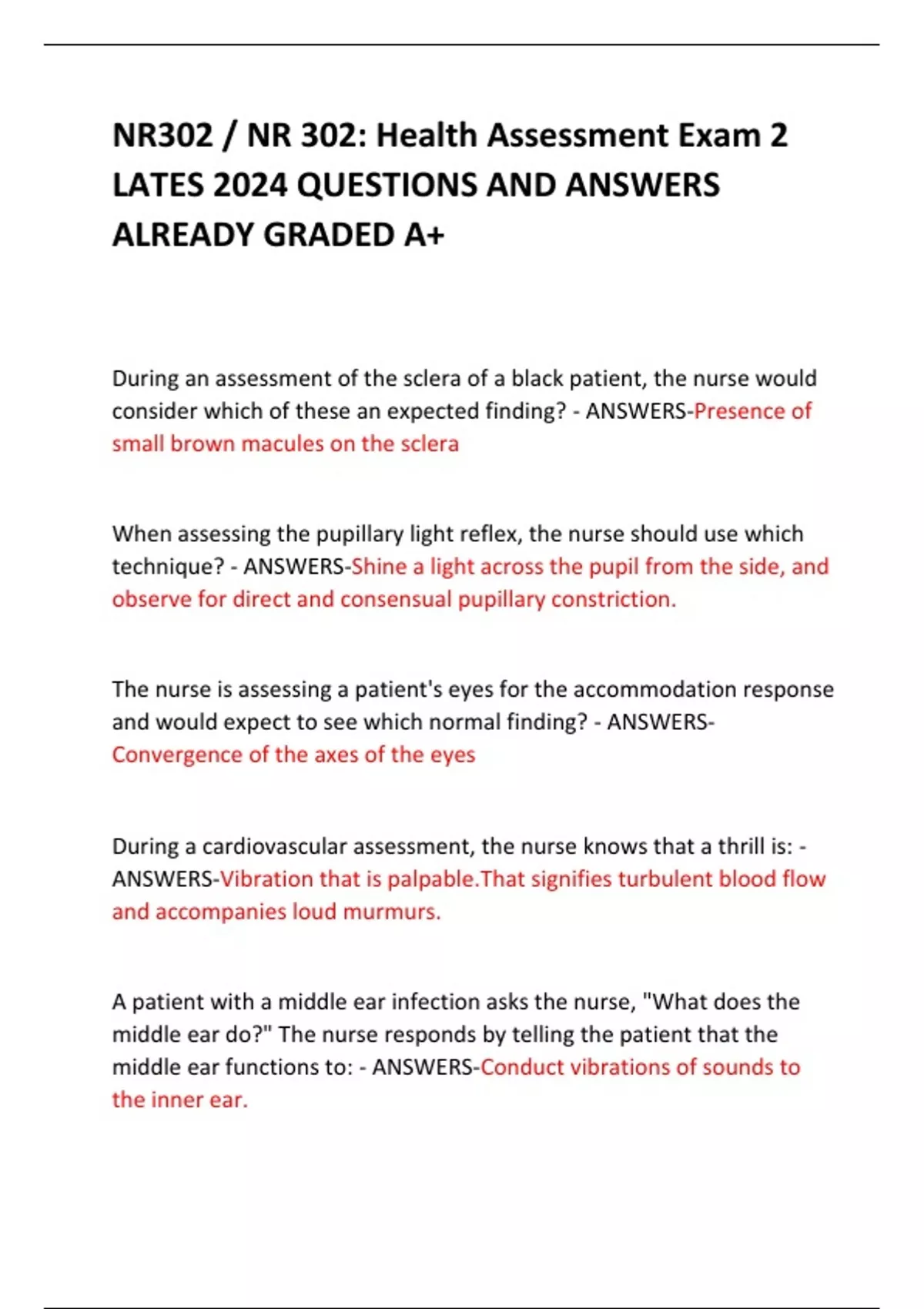 NR302 / NR 302: Health Assessment Exam 2 LATES 2024 QUESTIONS AND ANSWERS ALREADY GRADED A+

During an assessment of the sclera of a black patient, the nurse would consider which of these an expected finding? - ANSWERS-Presence of small brown macules on the sclera

When assessing the pupillary light reflex, the nurse should use which technique? - ANSWERS-Shine a light across the pupil from the side, and observe for direct and consensual pupillary constriction.

The nurse is assessing a patient's eyes for the accommodation response and would expect to see which normal finding? - ANSWERS-Convergence of the axes of the eyes

During a cardiovascular assessment, the nurse knows that a thrill is: - ANSWERS-Vibration that is palpable.That signifies turbulent blood flow and accompanies loud murmurs.

A patient with a middle ear infection asks the nurse, "What does the middle ear do?" The nurse responds by telling the patient that the middle ear functions to: - ANSWERS-Conduct vibrations of sounds to the inner ear.